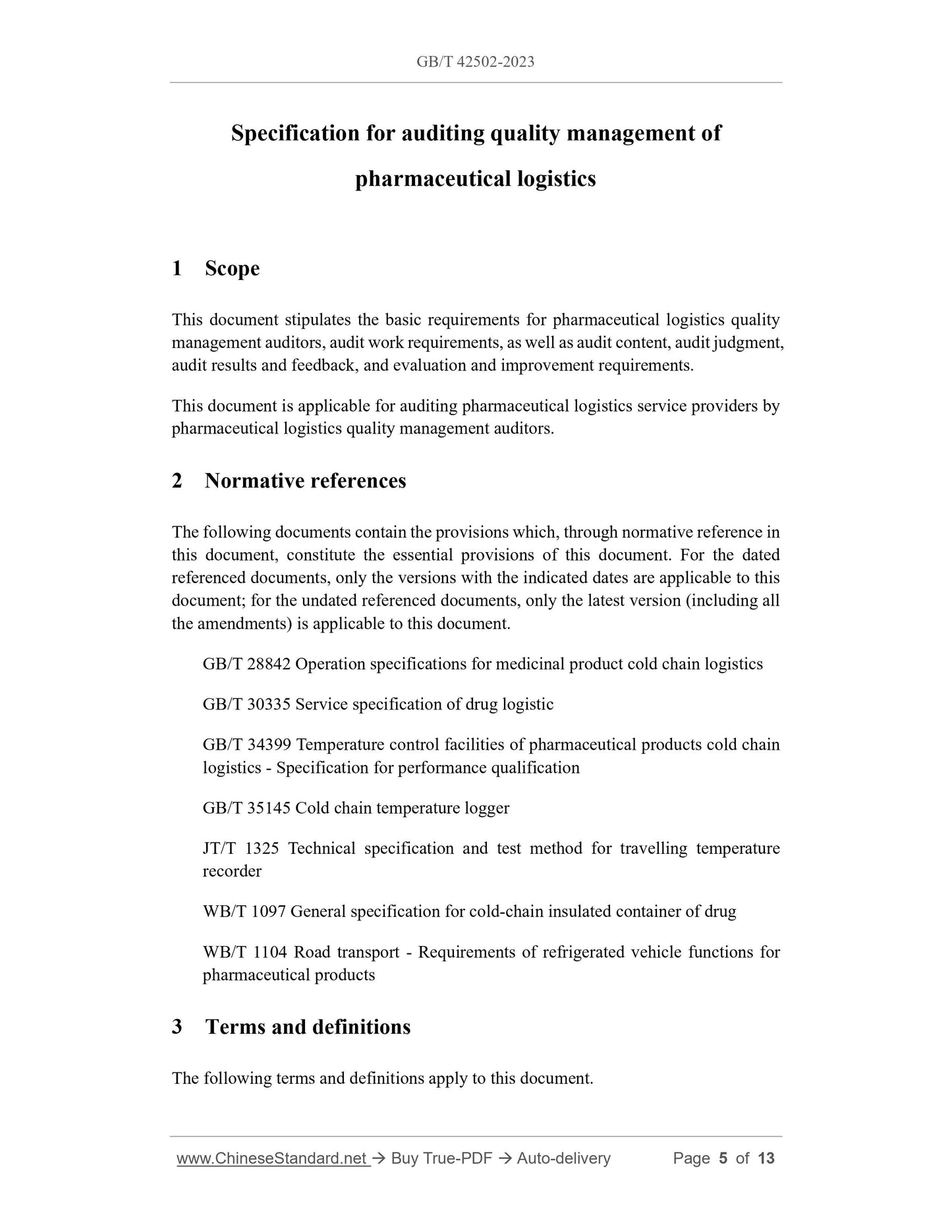 GB/T 42502-2023

Specification for auditing quality management of pharmaceutical logistics

1 Scope

This document stipulates the basic requirements for pharmaceutical logistics quality management auditors, audit work requirements, as well as audit content, audit judgment, audit results and feedback, and evaluation and improvement requirements.

This document is applicable for auditing pharmaceutical logistics service providers by pharmaceutical logistics quality management auditors.

2 Normative references

The following documents contain the provisions which, through normative reference in this document, constitute the essential provisions of this document. For the dated referenced documents, only the versions with the indicated dates are applicable to this document; for the undated referenced documents, only the latest version (including all the amendments) is applicable to this document.

GB/T 28842 Operation specifications for medicinal product cold chain logistics

GB/T 30335 Service specification of drug logistic

GB/T 34399 Temperature control facilities of pharmaceutical products cold chain logistics - Specification for performance qualification

GB/T 35145 Cold chain temperature logger

JT/T 1325 Technical specification and test method for travelling temperature recorder

WB/T 1097 General specification for cold-chain insulated container of drug

WB/T 1104 Road transport - Requirements of refrigerated vehicle functions for pharmaceutical products

3 Terms and definitions

The following terms and definitions apply to this document.

www.ChineseStandard.net → Buy True-PDF → Auto-delivery Page 5 of 13